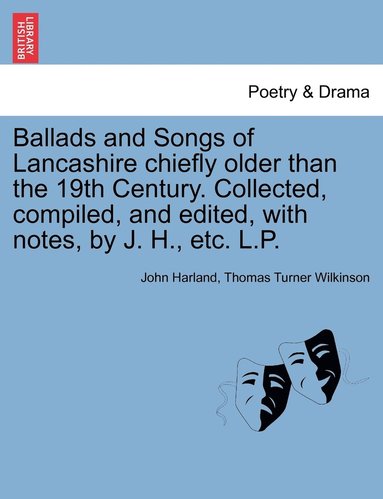 BRITISH LIBRARY

Poetry & Drama

Ballads and Songs of Lancashire chiefly older than the 19th Century. Collected, compiled, and edited, with notes, by J. H., etc. L.P.

John Harland, Thomas Turner Wilkinson